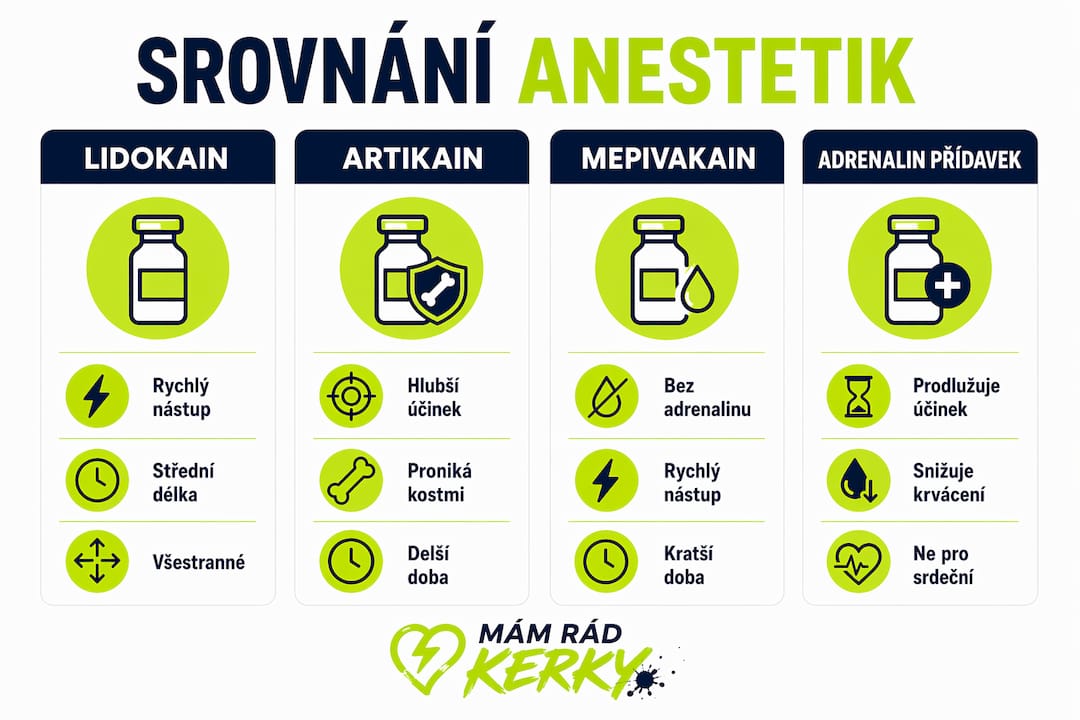 SROVNÁNÍ ANESTETIK

LIDOKAIN

Rychlý nástup

Střední délka

Všestranné

ARTIKAIN

Hlubší účinek

Proniká kostmi

Delší doba

MEPIVAKAIN

Bez adrenalinu

Rychlý nástup

Kratší doba

ADRENALIN PŘÍDAVEK

Prodlužuje účinek

Snižuje krvácení

Ne pro srdeční

MÁM RÁD KERKY